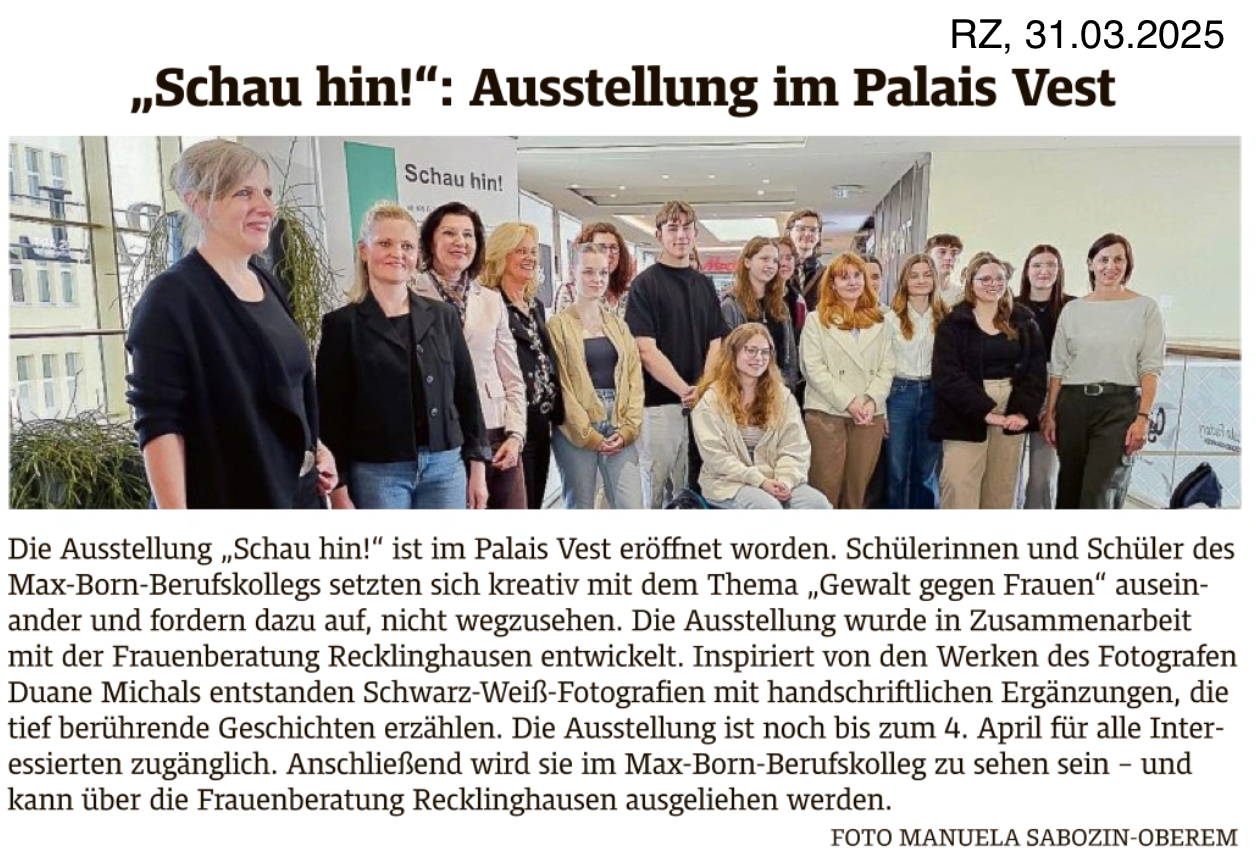 RZ, 31.03.2025

„Schau hin!“: Ausstellung im Palais Vest

Schau hin!

Die Ausstellung „Schau hin!“ ist im Palais Vest eröffnet worden. Schülerinnen und Schüler des Max-Born-Berufskollegs setzten sich kreativ mit dem Thema „Gewalt gegen Frauen“ auseinander und fordern dazu auf, nicht wegzusehen. Die Ausstellung wurde in Zusammenarbeit mit der Frauenberatung Recklinghausen entwickelt. Inspiriert von den Werken des Fotografen Duane Michals entstanden Schwarz-Weiß-Fotografien mit handschriftlichen Ergänzungen, die tief berührende Geschichten erzählen. Die Ausstellung ist noch bis zum 4. April für alle Interessierten zugänglich. Anschließend wird sie im Max-Born-Berufskolleg zu sehen sein – und kann über die Frauenberatung Recklinghausen ausgeliehen werden.

FOTO MANUELA SABOZIN-OBEREM